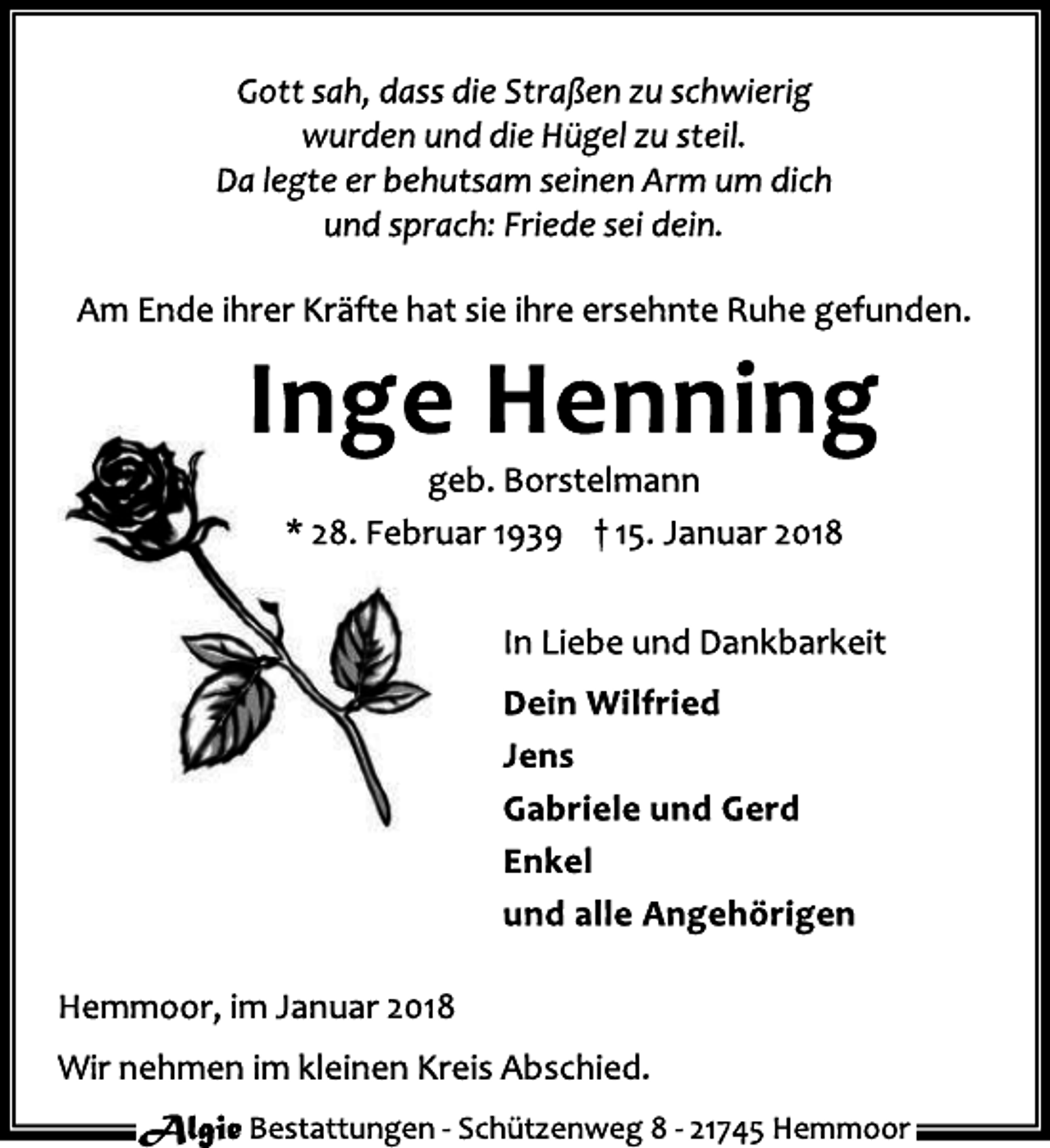 Gott sah, dass die Straßen zu schwierig wurden und die Hügel zu steil. Da legte er behutsam seinen Arm um dich und sprach: Friede sei dein.

Am Ende ihrer Kräfte hat sie ihre ersehnte Ruhe gefunden.

Inge Henning

geb. Borstelmann

* 28. Februar 1939 † 15. Januar 2018

In Liebe und Dankbarkeit

Dein Wilfried
Jens
Gabriele und Gerd
Enkel
und alle Angehörigen

Hemmoor, im Januar 2018

Wir nehmen im kleinen Kreis Abschied.

Algie Bestattungen - Schützenweg 8 - 21745 Hemmoor